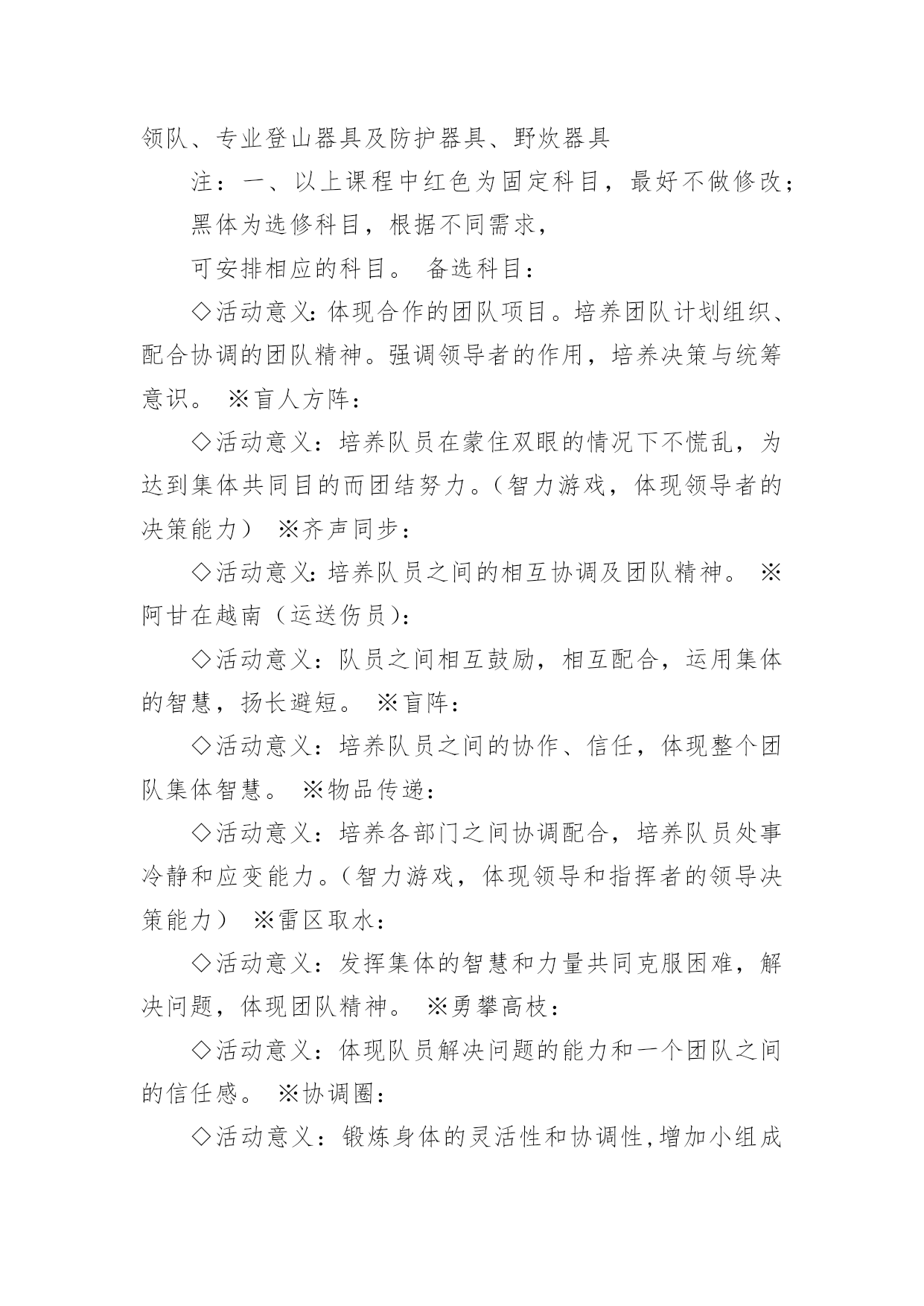 领队、专业登山器具及防护器具、野炊器具

注：一、以上课程中红色为固定科目，最好不做修改；

黑体为选修科目，根据不同需求，

可安排相应的科目。 备选科目：

◇活动意义：体现合作的团队项目。培养团队计划组织、配合协调的团队精神。强调领导者的作用，培养决策与统筹意识。 ※盲人方阵：

◇活动意义：培养队员在蒙住双眼的情况下不慌乱，为达到集体共同目的而团结努力。（智力游戏，体现领导者的决策能力） ※齐声同步：

◇活动意义：培养队员之间的相互协调及团队精神。 ※阿甘在越南（运送伤员）：

◇活动意义：队员之间相互鼓励，相互配合，运用集体的智慧，扬长避短。 ※盲阵：

◇活动意义：培养队员之间的协作、信任，体现整个团队集体智慧。 ※物品传递：

◇活动意义：培养各部门之间协调配合，培养队员处事冷静和应变能力。（智力游戏，体现领导和指挥者的领导决策能力） ※雷区取水：

◇活动意义：发挥集体的智慧和力量共同克服困难，解决问题，体现团队精神。 ※勇攀高枝：

◇活动意义：体现队员解决问题的能力和一个团队之间的信任感。 ※协调圈：

◇活动意义：锻炼身体的灵活性和协调性，增加小组成